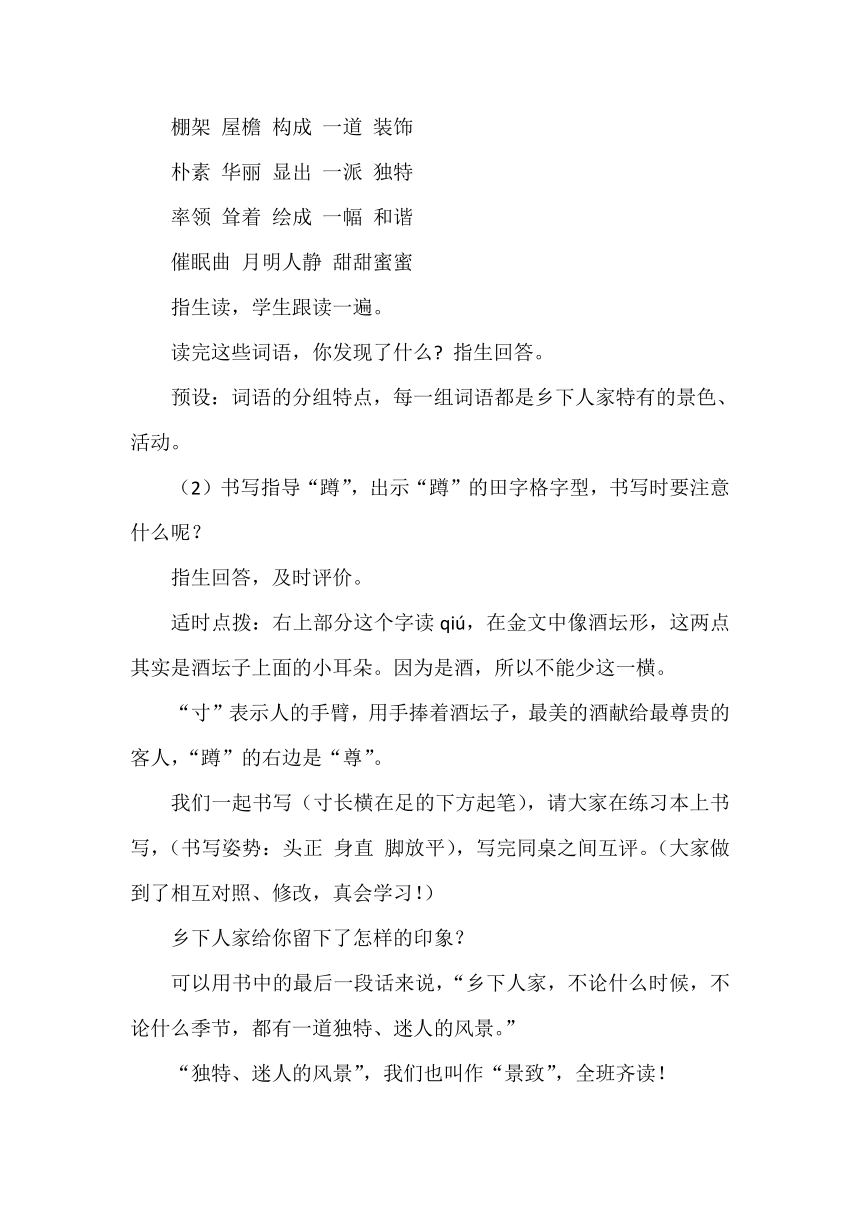 棚架 屋檐 构成 一道 装饰

朴素 华丽 显出 一派 独特

率领 耸着 绘成 一幅 和谐

催眠曲 月明人静 甜甜蜜蜜

指生读，学生跟读一遍。

读完这些词语，你发现了什么？指生回答。

预设：词语的分组特点，每一组词语都是乡下人家特有的景色、活动。

（2）书写指导“蹲”，出示“蹲”的田字格字型，书写时要注意什么呢？

指生回答，及时评价。

适时点拨：右上部分这个字读 qiú，在金文中像酒坛形，这两点其实是酒坛子上面的小耳朵。因为是酒，所以不能少这一横。

“寸”表示人的手臂，用手捧着酒坛子，最美的酒献给最尊贵的客人，“蹲”的右边是“尊”。

我们一起书写（寸长横在足的下方起笔），请大家在练习本上书写，（书写姿势：头正 身直 脚放平），写完同桌之间互评。（大家做到了相互对照、修改，真会学习！）

乡下人家给你留下了怎样的印象？

可以用书中的最后一段话来说，“乡下人家，不论什么时候，不论什么季节，都有一道独特、迷人的风景。”

“独特、迷人的风景”，我们也叫作“景致”，全班齐读！